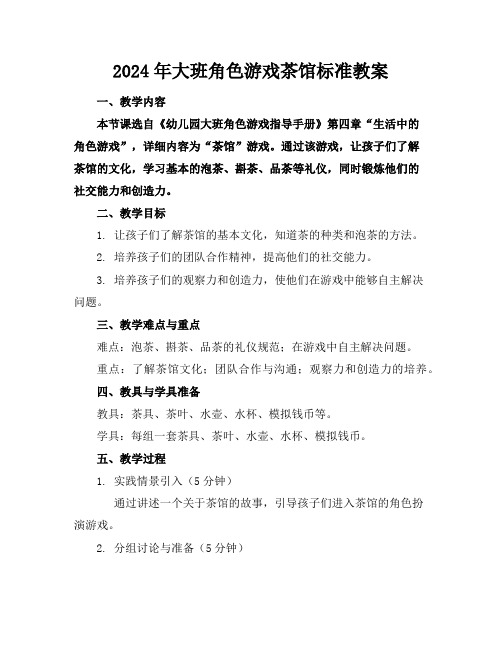 2024年大班角色游戏茶馆标准教案

一、教学内容

本节课选自《幼儿园大班角色游戏指导手册》第四章“生活中的角色游戏”，详细内容为“茶馆”游戏。通过该游戏，让孩子们了解茶馆的文化，学习基本的泡茶、斟茶、品茶等礼仪，同时锻炼他们的社交能力和创造力。

二、教学目标

1. 让孩子们了解茶馆的基本文化，知道茶的种类和泡茶的方法。

2. 培养孩子们的团队合作精神，提高他们的社交能力。

3. 培养孩子们的观察力和创造力，使他们在游戏中能够自主解决问题。

三、教学难点与重点

难点：泡茶、斟茶、品茶的礼仪规范；在游戏中自主解决问题。

重点：了解茶馆文化；团队合作与沟通；观察力和创造力的培养。

四、教具与学具准备

教具：茶具、茶叶、水壶、水杯、模拟钱币等。

学具：每组一套茶具、茶叶、水壶、水杯、模拟钱币。

五、教学过程

1. 实践情景引入（5分钟）

通过讲述一个关于茶馆的故事，引导孩子们进入茶馆的角色扮演游戏。

2. 分组讨论与准备（5分钟）